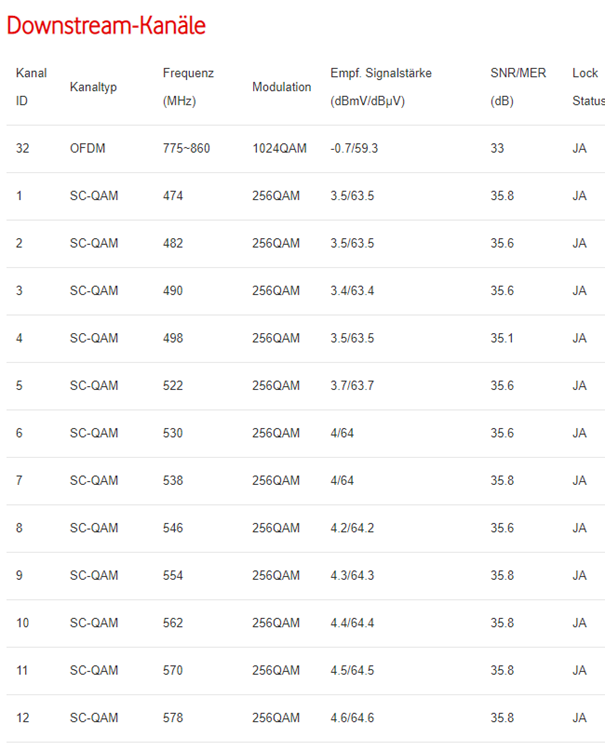 Downstream-Kanäle

| Kanal ID | Kanaltyp | Frequenz (MHz) | Modulation | Empf. Signalstärke (dBmV/dBµV) | SNR/MER (dB) | Lock Status |
|---|---|---|---|---|---|---|
| 32 | OFDM | 775~860 | 1024QAM | -0.7/59.3 | 33 | JA |
| 1 | SC-QAM | 474 | 256QAM | 3.5/63.5 | 35.8 | JA |
| 2 | SC-QAM | 482 | 256QAM | 3.5/63.5 | 35.6 | JA |
| 3 | SC-QAM | 490 | 256QAM | 3.4/63.4 | 35.6 | JA |
| 4 | SC-QAM | 498 | 256QAM | 3.5/63.5 | 35.1 | JA |
| 5 | SC-QAM | 522 | 256QAM | 3.7/63.7 | 35.6 | JA |
| 6 | SC-QAM | 530 | 256QAM | 4/64 | 35.6 | JA |
| 7 | SC-QAM | 538 | 256QAM | 4/64 | 35.8 | JA |
| 8 | SC-QAM | 546 | 256QAM | 4.2/64.2 | 35.6 | JA |
| 9 | SC-QAM | 554 | 256QAM | 4.3/64.3 | 35.8 | JA |
| 10 | SC-QAM | 562 | 256QAM | 4.4/64.4 | 35.8 | JA |
| 11 | SC-QAM | 570 | 256QAM | 4.5/64.5 | 35.8 | JA |
| 12 | SC-QAM | 578 | 256QAM | 4.6/64.6 | 35.8 | JA |